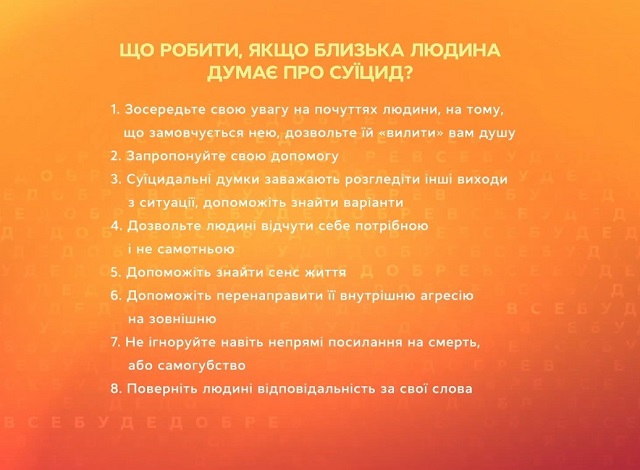 ЩО РОБИТИ, ЯКЩО БЛИЗЬКА ЛЮДИНА ДУМАЄ ПРО СУЇЦИД?

1. Зосередьте свою увагу на почуттях людини, на тому, що замовчується нею, дозвольте їй «вилити» вам душу
2. Запропонуйте свою допомогу
3. Суїцидальні думки заважають розгледіти інші виходи з ситуації, допоможіть знайти варіанти
4. Дозвольте людині відчути себе потрібною і не самотньою
5. Допоможіть знайти сенс життя
6. Допоможіть перенаправити її внутрішню агресію на зовнішню
7. Не ігноруйте навіть непрямі посилання на смерть, або самогубство
8. Поверніть людині відповідальність за свої слова

ВСЕБУДЕДОБРЕ